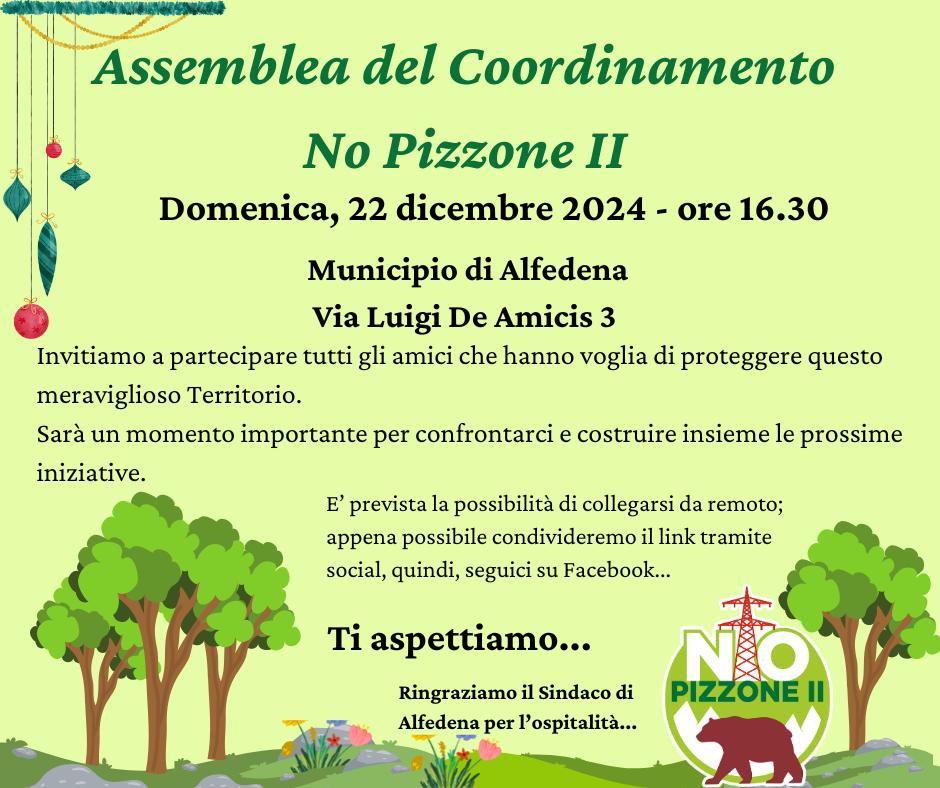 Assemblea del Coordinamento

No Pizzone II

Domenica, 22 dicembre 2024 - ore 16.30

Municipio di Alfedena

Via Luigi De Amicis 3

Invitiamo a partecipare tutti gli amici che hanno voglia di proteggere questo meraviglioso Territorio.

Sarà un momento importante per confrontarci e costruire insieme le prossime iniziative.

E' prevista la possibilità di collegarsi da remoto; appena possibile condivideremo il link tramite social, quindi, seguici su Facebook...

Ti aspettiamo...

Ringraziamo il Sindaco di Alfedena per l'ospitalità...

NO PIZZONE II